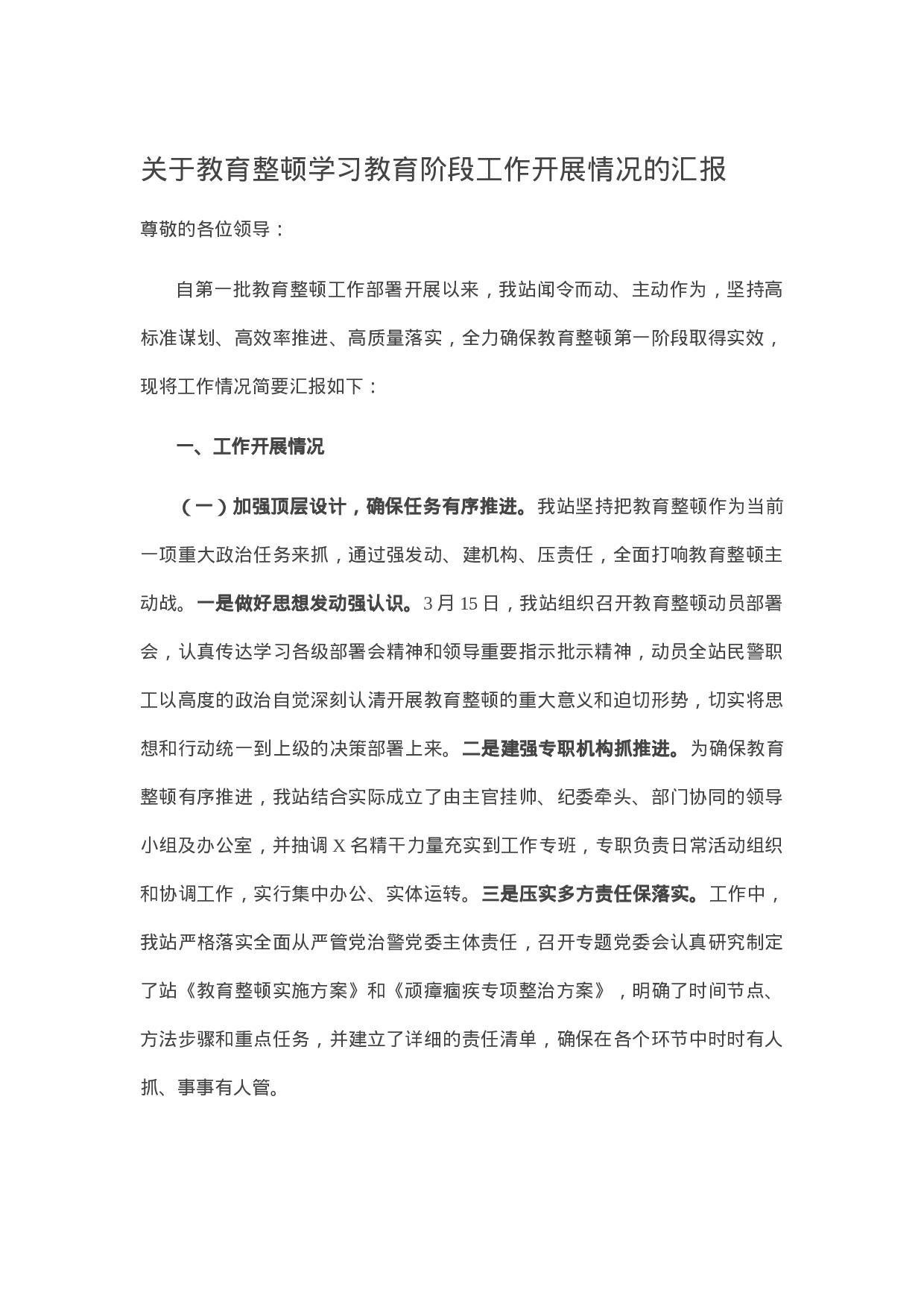 关于教育整顿学习教育阶段工作开展情况的汇报

尊敬的各位领导：

自第一批教育整顿工作部署开展以来，我站闻令而动、主动作为，坚持高标准谋划、高效率推进、高质量落实，全力确保教育整顿第一阶段取得实效，现将工作情况简要汇报如下：

一、工作开展情况

（一）加强顶层设计，确保任务有序推进。我站坚持把教育整顿作为当前一项重大政治任务来抓，通过强发动、建机构、压责任，全面打响教育整顿主动战。一是做好思想发动强认识。3月15日，我站组织召开教育整顿动员部署会，认真传达学习各级部署会精神和领导重要指示批示精神，动员全站民警职工以高度的政治自觉深刻认清开展教育整顿的重大意义和迫切形势，切实将思想和行动统一到上级的决策部署上来。二是建强专职机构抓推进。为确保教育整顿有序推进，我站结合实际成立了由主官挂帅、纪委牵头、部门协同的领导小组及办公室，并抽调X名精干力量充实到工作专班，专职负责日常活动组织和协调工作，实行集中办公、实体运转。三是压实多方责任保落实。工作中，我站严格落实全面从严管党治警党委主体责任，召开专题党委会认真研究制定了站《教育整顿实施方案》和《顽瘴痼疾专项整治方案》，明确了时间节点、方法步骤和重点任务，并建立了详细的责任清单，确保在各个环节中时时有人抓、事事有人管。